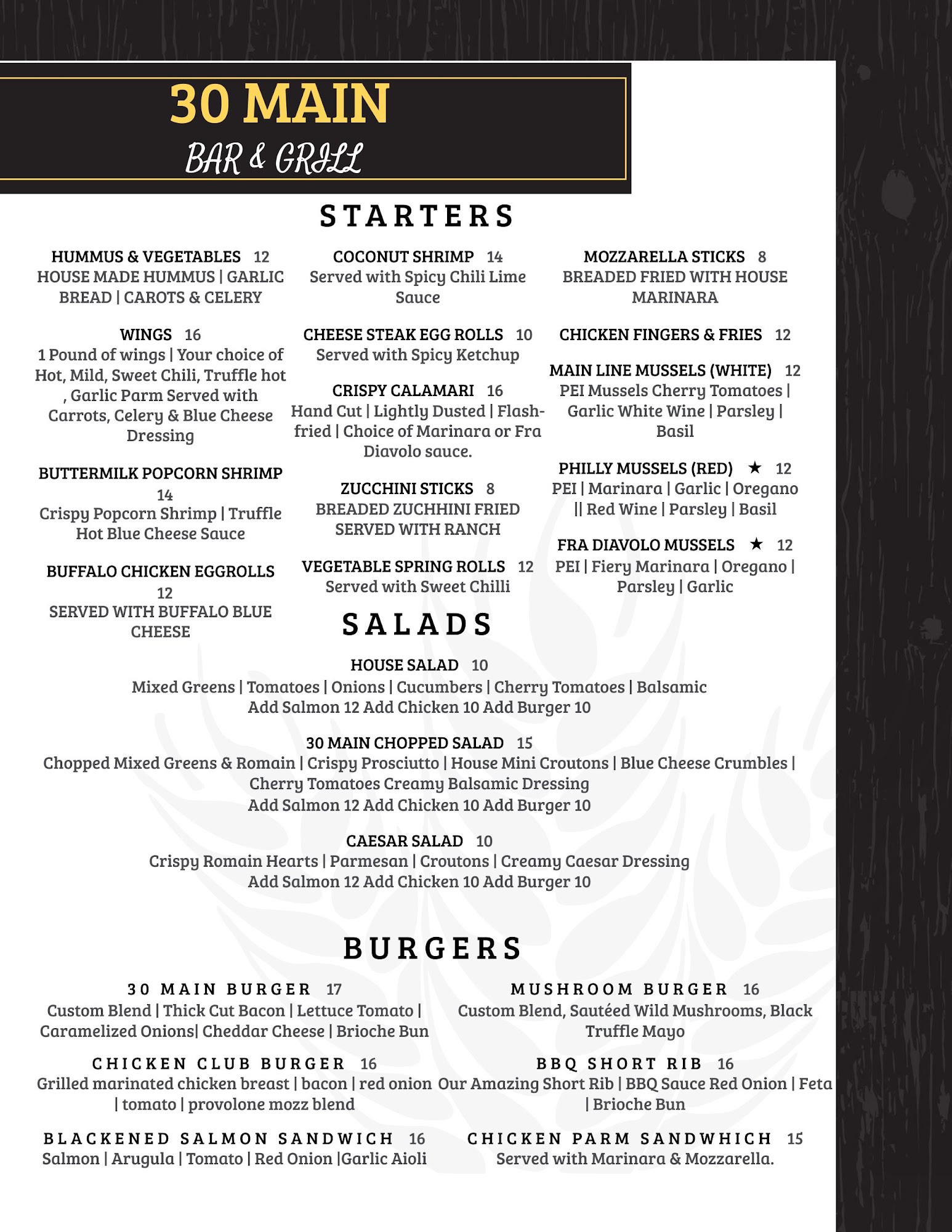 30 MAIN
BAR & GRILL

STARTERS

HUMMUS & VEGETABLES 12
HOUSE MADE HUMMUS | GARLIC BREAD | CAROTS & CELERY

WINGS 16
1 Pound of wings | Your choice of Hot, Mild, Sweet Chili, Truffle hot , Garlic Parm Served with Carrots, Celery & Blue Cheese Dressing

BUTTERMILK POPCORN SHRIMP 14
Crispy Popcorn Shrimp | Truffle Hot Blue Cheese Sauce

BUFFALO CHICKEN EGGROLLS 12
SERVED WITH BUFFALO BLUE CHEESE

COCONUT SHRIMP 14
Served with Spicy Chili Lime Sauce

CHEESE STEAK EGG ROLLS 10
Served with Spicy Ketchup

CRISPY CALAMARI 16
Hand Cut | Lightly Dusted | Flash-fried | Choice of Marinara or Fra Diavolo sauce.

ZUCCHINI STICKS 8
BREADED ZUCHHINI FRIED SERVED WITH RANCH

VEGETABLE SPRING ROLLS 12
Served with Sweet Chilli

MOZZARELLA STICKS 8
BREADED FRIED WITH HOUSE MARINARA

CHICKEN FINGERS & FRIES 12

MAIN LINE MUSSELS (WHITE) 12
PEI Mussels Cherry Tomatoes | Garlic White Wine | Parsley | Basil

PHILLY MUSSELS (RED) ★ 12
PEI | Marinara | Garlic | Oregano || Red Wine | Parsley | Basil

FRA DIAVOLO MUSSELS ★ 12
PEI | Fiery Marinara | Oregano | Parsley | Garlic

SALADS

HOUSE SALAD 10
Mixed Greens | Tomatoes | Onions | Cucumbers | Cherry Tomatoes | Balsamic
Add Salmon 12 Add Chicken 10 Add Burger 10

30 MAIN CHOPPED SALAD 15
Chopped Mixed Greens & Romain | Crispy Prosciutto | House Mini Croutons | Blue Cheese Crumbles | Cherry Tomatoes Creamy Balsamic Dressing
Add Salmon 12 Add Chicken 10 Add Burger 10

CAESAR SALAD 10
Crispy Romain Hearts | Parmesan | Croutons | Creamy Caesar Dressing
Add Salmon 12 Add Chicken 10 Add Burger 10

BURGERS

30 MAIN BURGER 17
Custom Blend | Thick Cut Bacon | Lettuce Tomato | Caramelized Onions| Cheddar Cheese | Brioche Bun

CHICKEN CLUB BURGER 16
Grilled marinated chicken breast | bacon | red onion | tomato | provolone mozz blend

BLACKENED SALMON SANDWICH 16
Salmon | Arugula | Tomato | Red Onion |Garlic Aioli

MUSHROOM BURGER 16
Custom Blend, Sautéed Wild Mushrooms, Black Truffle Mayo

BBQ SHORT RIB 16
Our Amazing Short Rib | BBQ Sauce Red Onion | Feta | Brioche Bun

CHICKEN PARM SANDWHICH 15
Served with Marinara & Mozzarella.